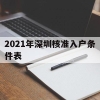 2021年深圳核准入户条件表